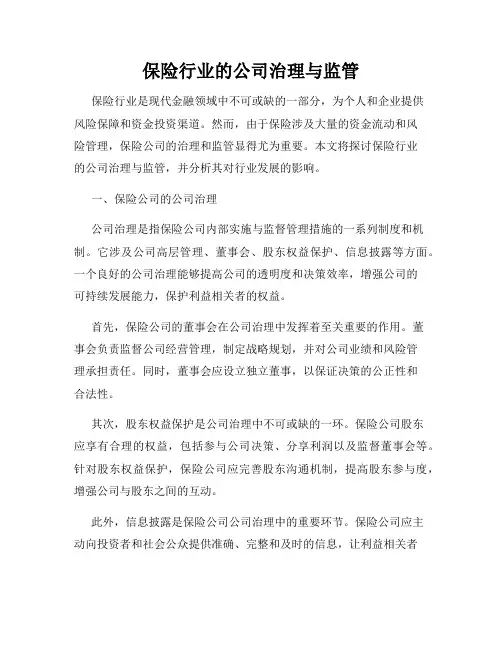 保险行业的公司治理与监管

保险行业是现代金融领域中不可或缺的一部分，为个人和企业提供风险保障和资金投资渠道。然而，由于保险涉及大量的资金流动和风险管理，保险公司的治理和监管显得尤为重要。本文将探讨保险行业的公司治理与监管，并分析其对行业发展的影响。

一、保险公司的公司治理

公司治理是指保险公司内部实施与监督管理措施的一系列制度和机制。它涉及公司高层管理、董事会、股东权益保护、信息披露等方面。一个良好的公司治理能够提高公司的透明度和决策效率，增强公司的可持续发展能力，保护利益相关者的权益。

首先，保险公司的董事会在公司治理中发挥着至关重要的作用。董事会负责监督公司经营管理，制定战略规划，并对公司业绩和风险管理承担责任。同时，董事会应设立独立董事，以保证决策的公正性和合法性。

其次，股东权益保护是公司治理中不可或缺的一环。保险公司股东应享有合理的权益，包括参与公司决策、分享利润以及监督董事会等。针对股东权益保护，保险公司应完善股东沟通机制，提高股东参与度，增强公司与股东之间的互动。

此外，信息披露是保险公司公司治理中的重要环节。保险公司应主动向投资者和社会公众提供准确、完整和及时的信息，让利益相关者